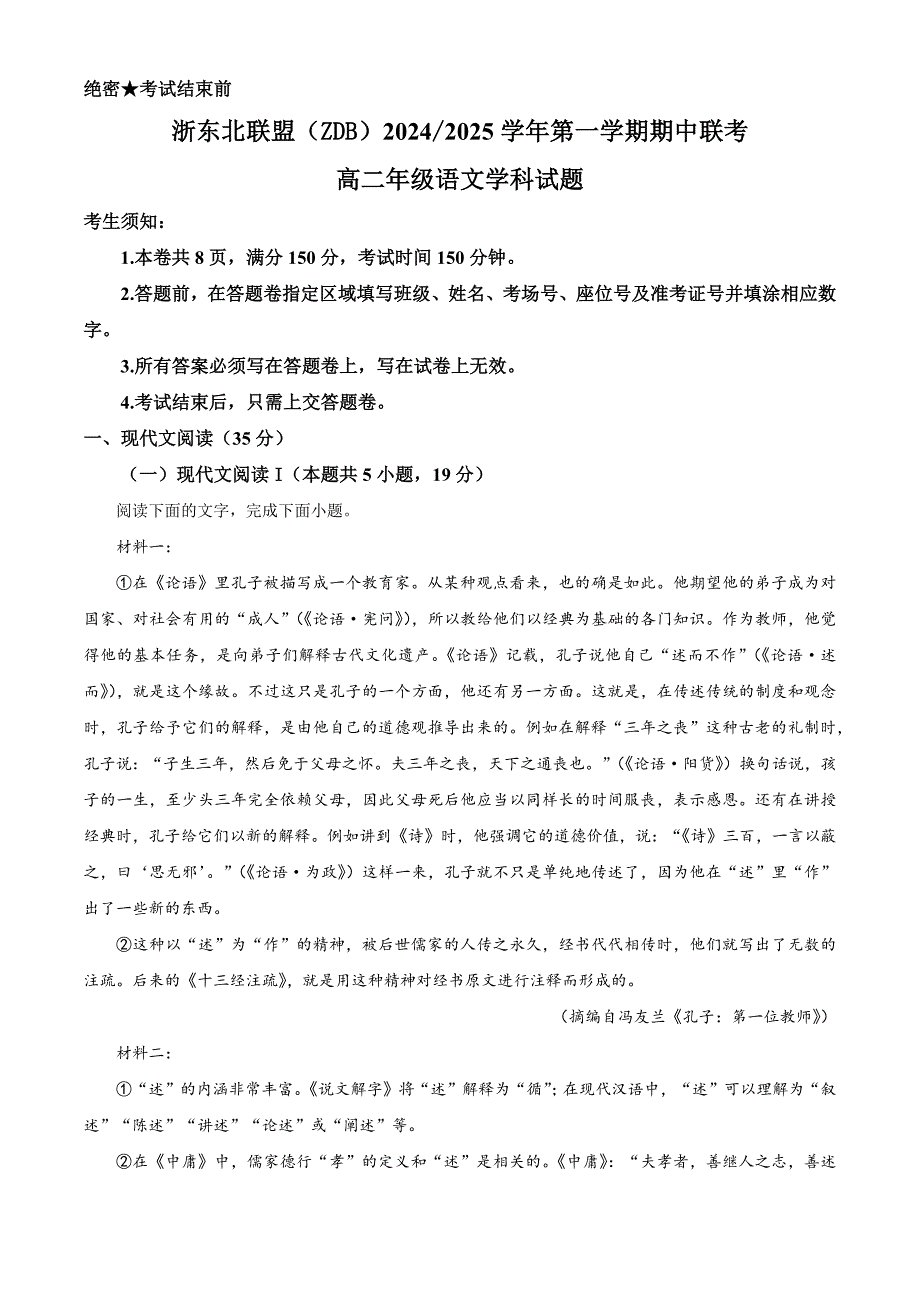 绝密★考试结束前

浙东北联盟（ZDB）2024/2025 学年第一学期期中联考

高二年级语文学科试题

考生须知：

1.本卷共 8 页，满分 150 分，考试时间 150 分钟。

2.答题前，在答题卷指定区域填写班级、姓名、考场号、座位号及准考证号并填涂相应数字。

3.所有答案必须写在答题卷上，写在试卷上无效。

4.考试结束后，只需上交答题卷。

一、现代文阅读（35 分）

（一）现代文阅读 I（本题共 5 小题，19 分）

阅读下面的文字，完成下面小题。

材料一：

①在《论语》里孔子被描写成一个教育家。从某种观点看来，也的确是如此。他期望他的弟子成为对国家、对社会有用的“成人”（《论语·宪问》），所以教给他们以经典为基础的各门知识。作为教师，他觉得他的基本任务，是向弟子们解释古代文化遗产。《论语》记载，孔子说他自己“述而不作”（《论语·述而》），就是这个缘故。不过这只是孔子的一个方面，他还有另一方面。这就是，在传述传统的制度和观念时，孔子给予它们的解释，是由他自己的道德观推导出来的。例如在解释“三年之丧”这种古老的礼制时，孔子说：“子生三年，然后免于父母之怀。夫三年之丧，天下之通丧也。”（《论语·阳货》）换句话说，孩子的一生，至少头三年完全依赖父母，因此父母死后他应当以同样长的时间服丧，表示感恩。还有在讲授经典时，孔子给它们以新的解释。例如讲到《诗》时，他强调它的道德价值，说：“《诗》三百，一言以蔽之，曰‘思无邪’。”（《论语·为政》）这样一来，孔子就不只是单纯地传述了，因为他在“述”里“作”出了一些新的东西。

②这种以“述”为“作”的精神，被后世儒家的人传之永久，经书代代相传时，他们就写出了无数的注疏。后来的《十三经注疏》，就是用这种精神对经书原文进行注释而形成的。

（摘编自冯友兰《孔子：第一位教师》）

材料二：

①“述”的内涵非常丰富。《说文解字》将“述”解释为“循”；在现代汉语中，“述”可以理解为“叙述”“陈述”“讲述”“论述”或“阐述”等。

②在《中庸》中，儒家德行“孝”的定义和“述”是相关的。《中庸》：“夫孝者，善继人之志，善述